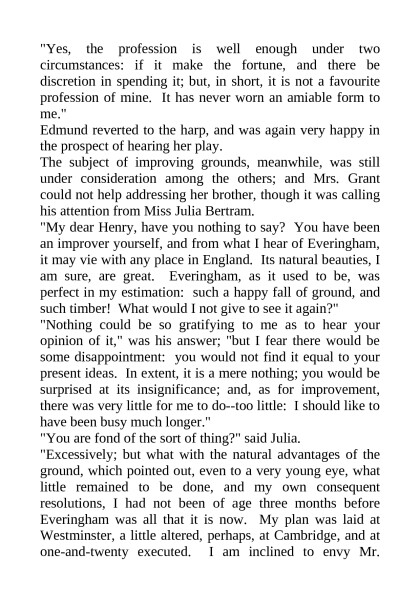 "Yes, the profession is well enough under two circumstances: if it make the fortune, and there be discretion in spending it; but, in short, it is not a favourite profession of mine. It has never worn an amiable form to me."

Edmund reverted to the harp, and was again very happy in the prospect of hearing her play.

The subject of improving grounds, meanwhile, was still under consideration among the others; and Mrs. Grant could not help addressing her brother, though it was calling his attention from Miss Julia Bertram.

"My dear Henry, have you nothing to say? You have been an improver yourself, and from what I hear of Everingham, it may vie with any place in England. Its natural beauties, I am sure, are great. Everingham, as it used to be, was perfect in my estimation: such a happy fall of ground, and such timber! What would I not give to see it again?"

"Nothing could be so gratifying to me as to hear your opinion of it," was his answer; "but I fear there would be some disappointment: you would not find it equal to your present ideas. In extent, it is a mere nothing; you would be surprised at its insignificance; and, as for improvement, there was very little for me to do--too little: I should like to have been busy much longer."

"You are fond of the sort of thing?" said Julia.

"Excessively; but what with the natural advantages of the ground, which pointed out, even to a very young eye, what little remained to be done, and my own consequent resolutions, I had not been of age three months before Everingham was all that it is now. My plan was laid at Westminster, a little altered, perhaps, at Cambridge, and at one-and-twenty executed. I am inclined to envy Mr.